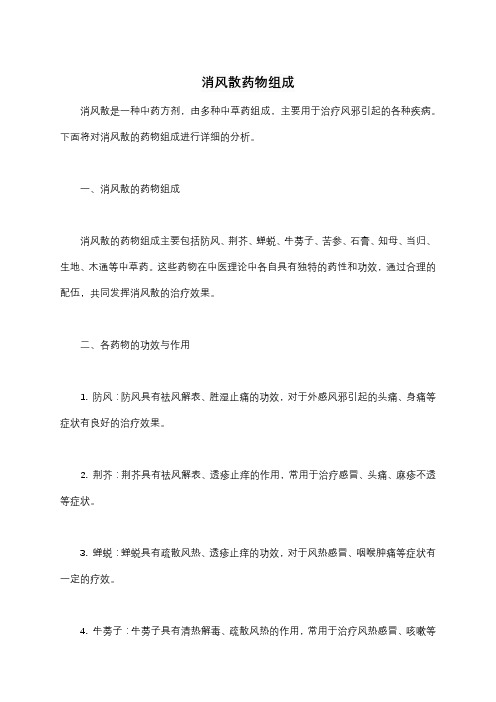 消风散药物组成

消风散是一种中药方剂，由多种中草药组成，主要用于治疗风邪引起的各种疾病。下面将对消风散的药物组成进行详细的分析。

一、消风散的药物组成

消风散的药物组成主要包括防风、荆芥、蝉蜕、牛蒡子、苦参、石膏、知母、当归、生地、木通等中草药。这些药物在中医理论中各自具有独特的药性和功效，通过合理的配伍，共同发挥消风散的治疗效果。

二、各药物的功效与作用

1. 防风：防风具有祛风解表、胜湿止痛的功效，对于外感风邪引起的头痛、身痛等症状有良好的治疗效果。

2. 荆芥：荆芥具有祛风解表、透疹止痒的作用，常用于治疗感冒、头痛、麻疹不透等症状。

3. 蝉蜕：蝉蜕具有疏散风热、透疹止痒的功效，对于风热感冒、咽喉肿痛等症状有一定的疗效。

4. 牛蒡子：牛蒡子具有清热解毒、疏散风热的作用，常用于治疗风热感冒、咳嗽等